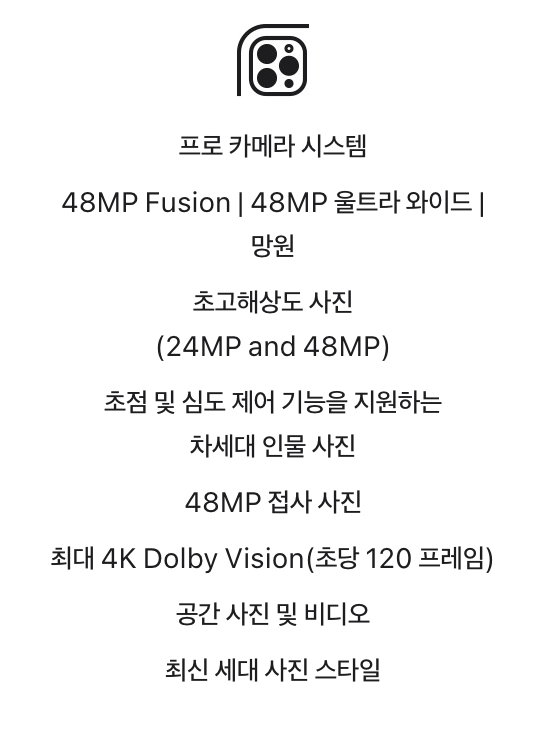 프로 카메라 시스템

48MP Fusion | 48MP 울트라 와이드 | 망원

초고해상도 사진
(24MP and 48MP)

초점 및 심도 제어 기능을 지원하는 차세대 인물 사진

48MP 접사 사진

최대 4K Dolby Vision(초당 120 프레임)

공간 사진 및 비디오

최신 세대 사진 스타일